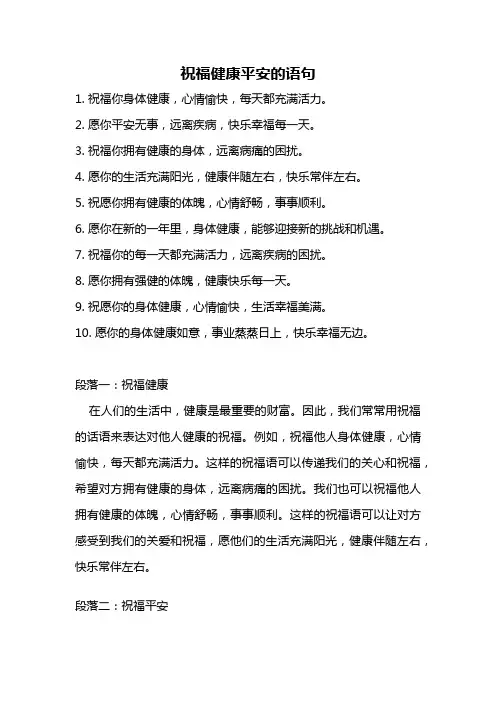 祝福健康平安的语句

1. 祝福你身体健康，心情愉快，每天都充满活力。

2. 愿你平安无事，远离疾病，快乐幸福每一天。

3. 祝福你拥有健康的身体，远离病痛的困扰。

4. 愿你的生活充满阳光，健康伴随左右，快乐常伴左右。

5. 祝愿你拥有健康的体魄，心情舒畅，事事顺利。

6. 愿你在新的一年里，身体健康，能够迎接新的挑战和机遇。

7. 祝福你的每一天都充满活力，远离疾病的困扰。

8. 愿你拥有强健的体魄，健康快乐每一天。

9. 祝愿你的身体健康，心情愉快，生活幸福美满。

10. 愿你的身体健康如意，事业蒸蒸日上，快乐幸福无边。

段落一：祝福健康

在人们的生活中，健康是最重要的财富。因此，我们常常用祝福的话语来表达对他人健康的祝福。例如，祝福他人身体健康，心情愉快，每天都充满活力。这样的祝福语可以传递我们的关心和祝福，希望对方拥有健康的身体，远离病痛的困扰。我们也可以祝福他人拥有健康的体魄，心情舒畅，事事顺利。这样的祝福语可以让对方感受到我们的关爱和祝福，愿他们的生活充满阳光，健康伴随左右，快乐常伴左右。

段落二：祝福平安